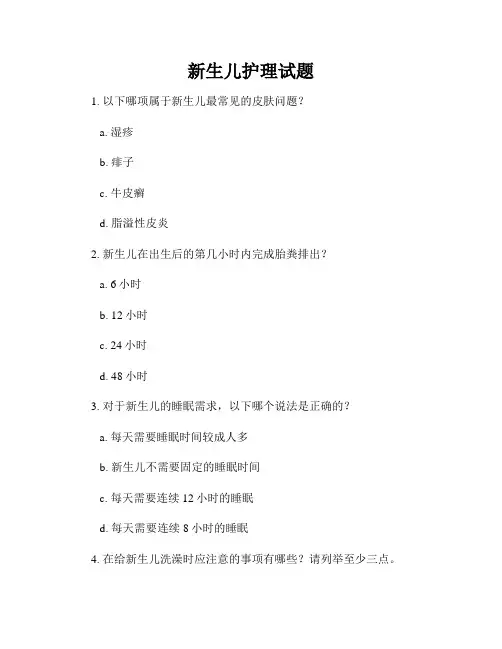 新生儿护理试题

1. 以下哪项属于新生儿最常见的皮肤问题？

a. 湿疹

b. 痱子

c. 牛皮癣

d. 脂溢性皮炎

2. 新生儿在出生后的第几小时内完成胎粪排出？

a. 6 小时

b. 12 小时

c. 24 小时

d. 48 小时

3. 对于新生儿的睡眠需求，以下哪个说法是正确的？

a. 每天需要睡眠时间较成人多

b. 新生儿不需要固定的睡眠时间

c. 每天需要连续 12 小时的睡眠

d. 每天需要连续 8 小时的睡眠

4. 在给新生儿洗澡时应注意的事项有哪些？请列举至少三点。